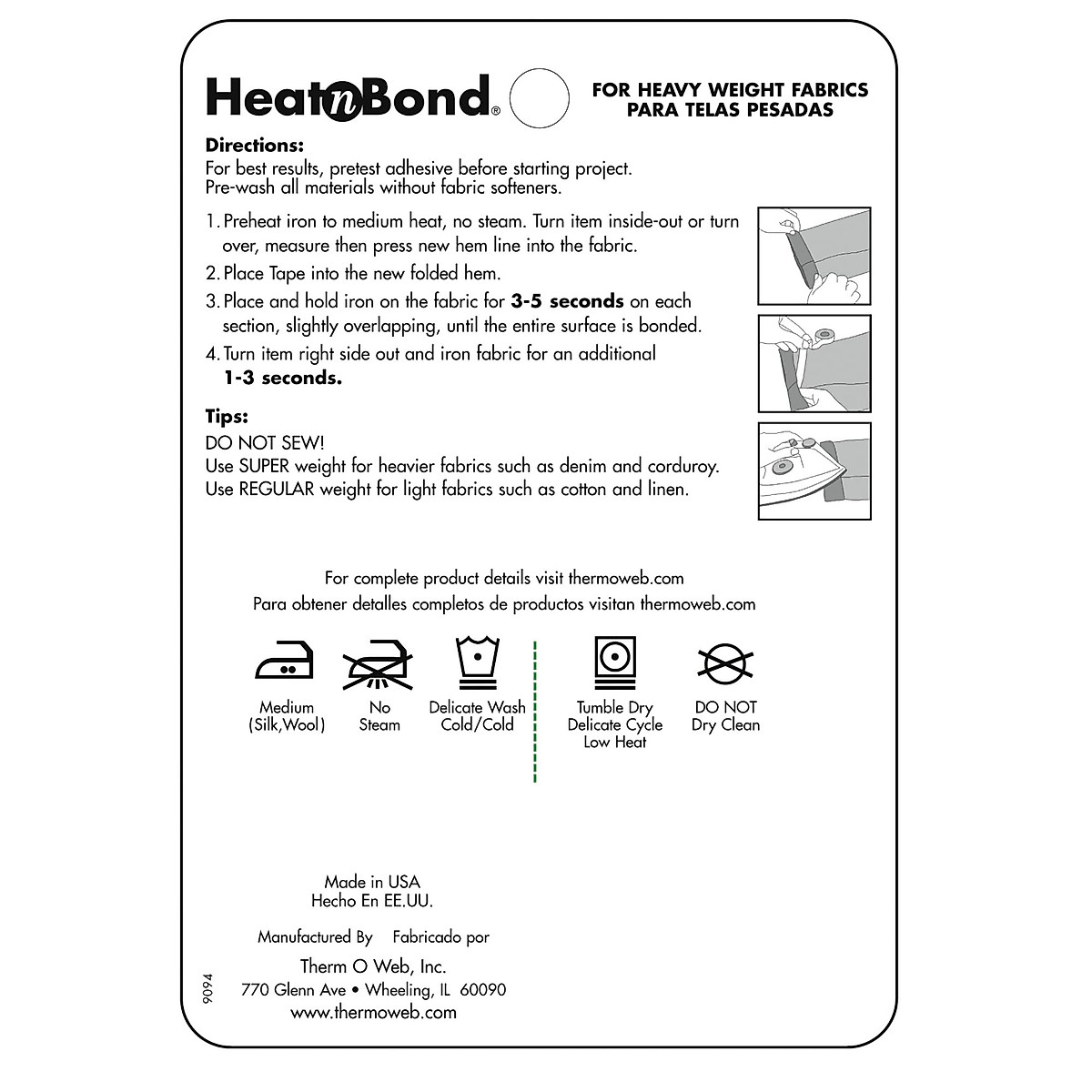 HeatnBond®

FOR HEAVY WEIGHT FABRICS
PARA TELAS PESADAS

Directions:
For best results, pretest adhesive before starting project.
Pre-wash all materials without fabric softeners.

1. Preheat iron to medium heat, no steam. Turn item inside-out or turn over, measure then press new hem line into the fabric.
2. Place Tape into the new folded hem.
3. Place and hold iron on the fabric for 3-5 seconds on each section, slightly overlapping, until the entire surface is bonded.
4. Turn item right side out and iron fabric for an additional 1-3 seconds.

Tips:
DO NOT SEW!
Use SUPER weight for heavier fabrics such as denim and corduroy.
Use REGULAR weight for light fabrics such as cotton and linen.

For complete product details visit thermoweb.com
Para obtener detalles completos de productos visitan thermoweb.com

Medium (Silk,Wool)

No Steam

Delicate Wash Cold/Cold

Tumble Dry Delicate Cycle Low Heat

DO NOT Dry Clean

Made in USA
Hecho En EE.UU.

Manufactured By Fabricado por

Therm O Web, Inc.
770 Glenn Ave • Wheeling, IL 60090
www.thermoweb.com

9094